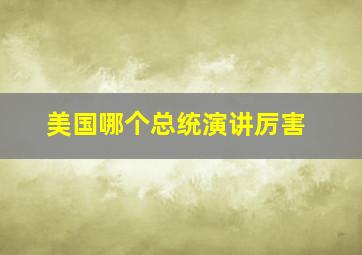 美国哪个总统演讲厉害